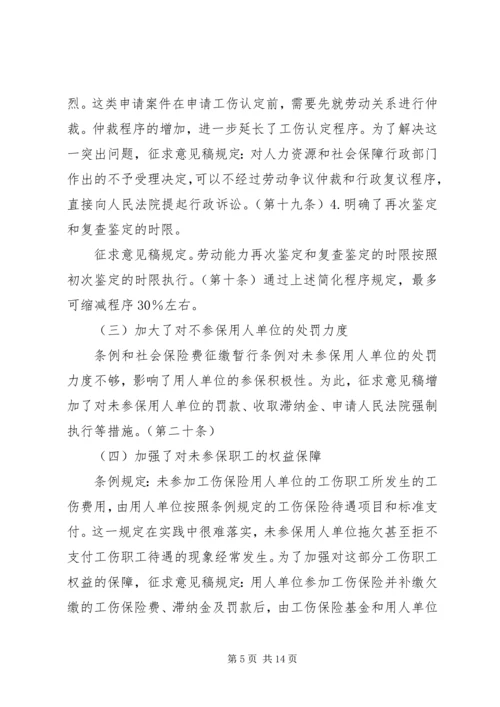 烈。这类申请案件在申请工伤认定前，需要先就劳动关系进行仲裁。仲裁程序的增加，进一步延长了工伤认定程序。为了解决这一突出问题，征求意见稿规定：对人力资源和社会保障行政部门作出的不予受理决定，可以不经过劳动争议仲裁和行政复议程序，直接向人民法院提起行政诉讼。（第十九条）4.明确了再次鉴定和复查鉴定的时限。

征求意见稿规定。劳动能力再次鉴定和复查鉴定的时限按照初次鉴定的时限执行。（第十条）通过上述简化程序规定，最多可缩减程序30%左右。

（三）加大了对不参保用人单位的处罚力度

条例和社会保险费征缴暂行条例对未参保用人单位的处罚力度不够，影响了用人单位的参保积极性。为此，征求意见稿增加了对未参保用人单位的罚款、收取滞纳金、申请人民法院强制执行等措施。（第二十条）

（四）加强了对未参保职工的权益保障

条例规定：未参加工伤保险用人单位的工伤职工所发生的工伤费用，由用人单位按照条例规定的工伤保险待遇项目和标准支付。这一规定在实践中很难落实，未参保用人单位拖欠甚至拒不支付工伤职工待遇的现象经常发生。为了加强对这部分工伤职工权益的保障，征求意见稿规定：用人单位参加工伤保险并补缴欠缴的工伤保险费、滞纳金及罚款后，由工伤保险基金和用人单位

第5页 共14页